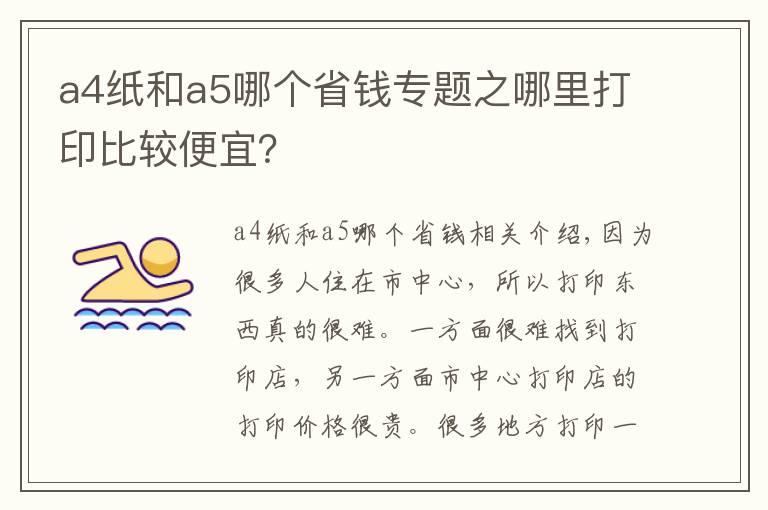 a4纸和a5哪个省钱专题之哪里打印比较便宜?

a4纸和a5哪个省钱相关介绍，因为很多人住在市中心，所以打印东西真的很难。一方面很难找到打印店，另一方面市中心打印店的打印价格很贵。很多地方打印一